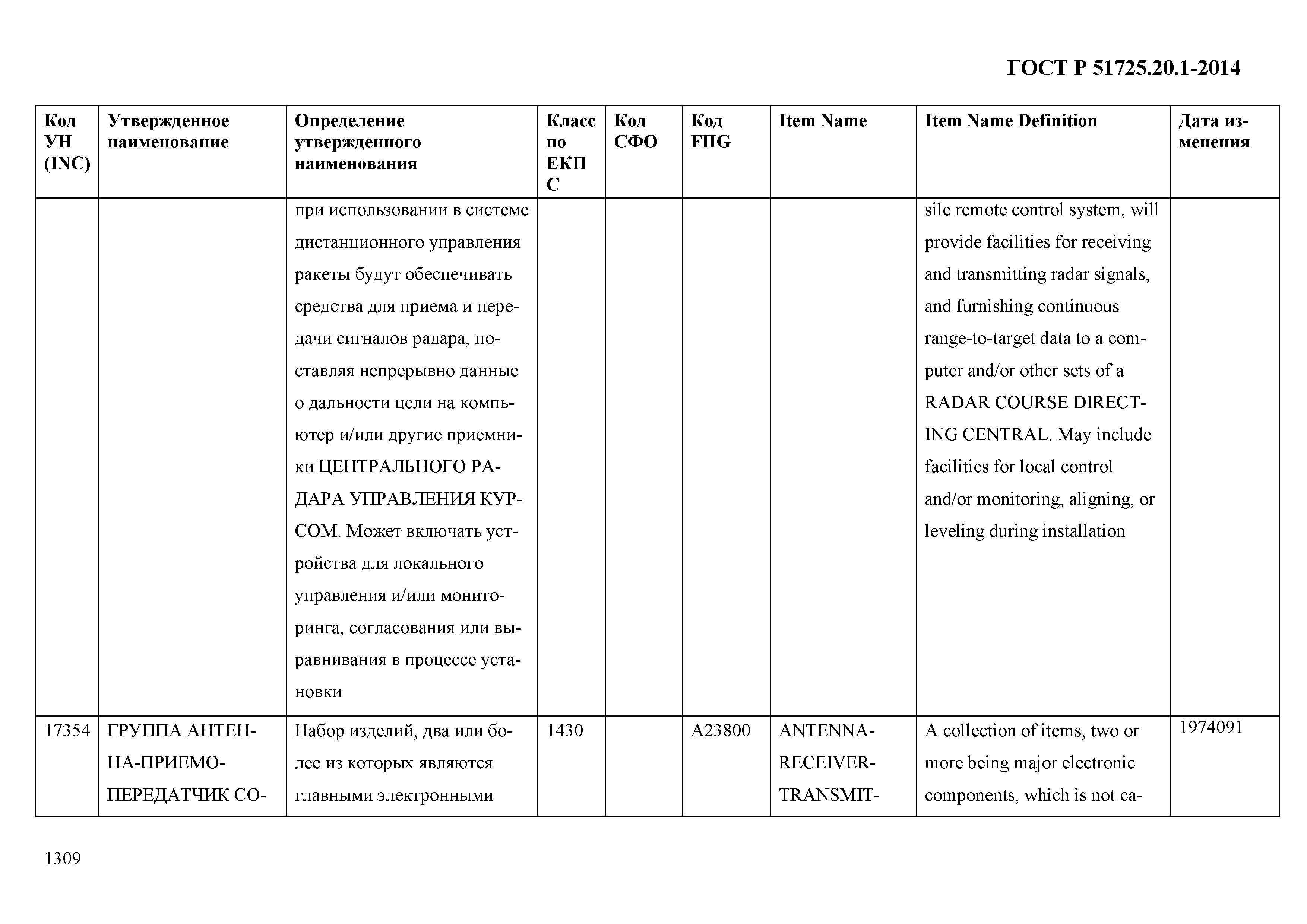 ГОСТ Р 51725.20.1-2014

| Код УН (INC) | Утвержденное наименование | Определение утвержденного наименования | Класс по ЕКПС | Код СФО | Код FIIG | Item Name | Item Name Definition | Дата изменения |
|---|---|---|---|---|---|---|---|---|
| | | при использовании в системе дистанционного управления ракеты будут обеспечивать средства для приема и передачи сигналов радара, поставляя непрерывно данные о дальности цели на компьютер и/или другие приемники ЦЕНТРАЛЬНОГО РАДАРА УПРАВЛЕНИЯ КУРСОМ. Может включать устройства для локального управления и/или мониторинга, согласования или выравнивания в процессе установки | | | | | sile remote control system, will provide facilities for receiving and transmitting radar signals, and furnishing continuous range-to-target data to a computer and/or other sets of a RADAR COURSE DIRECTING CENTRAL. May include facilities for local control and/or monitoring, aligning, or leveling during installation | |
| 17354 | ГРУППА АНТЕННА-ПРИЕМО-ПЕРЕДАТЧИК СО- | Набор изделий, два или более из которых являются главными электронными | 1430 | | A23800 | ANTENNA-RECEIVER-TRANSMIT- | A collection of items, two or more being major electronic components, which is not ca- | 1974091 |

1309